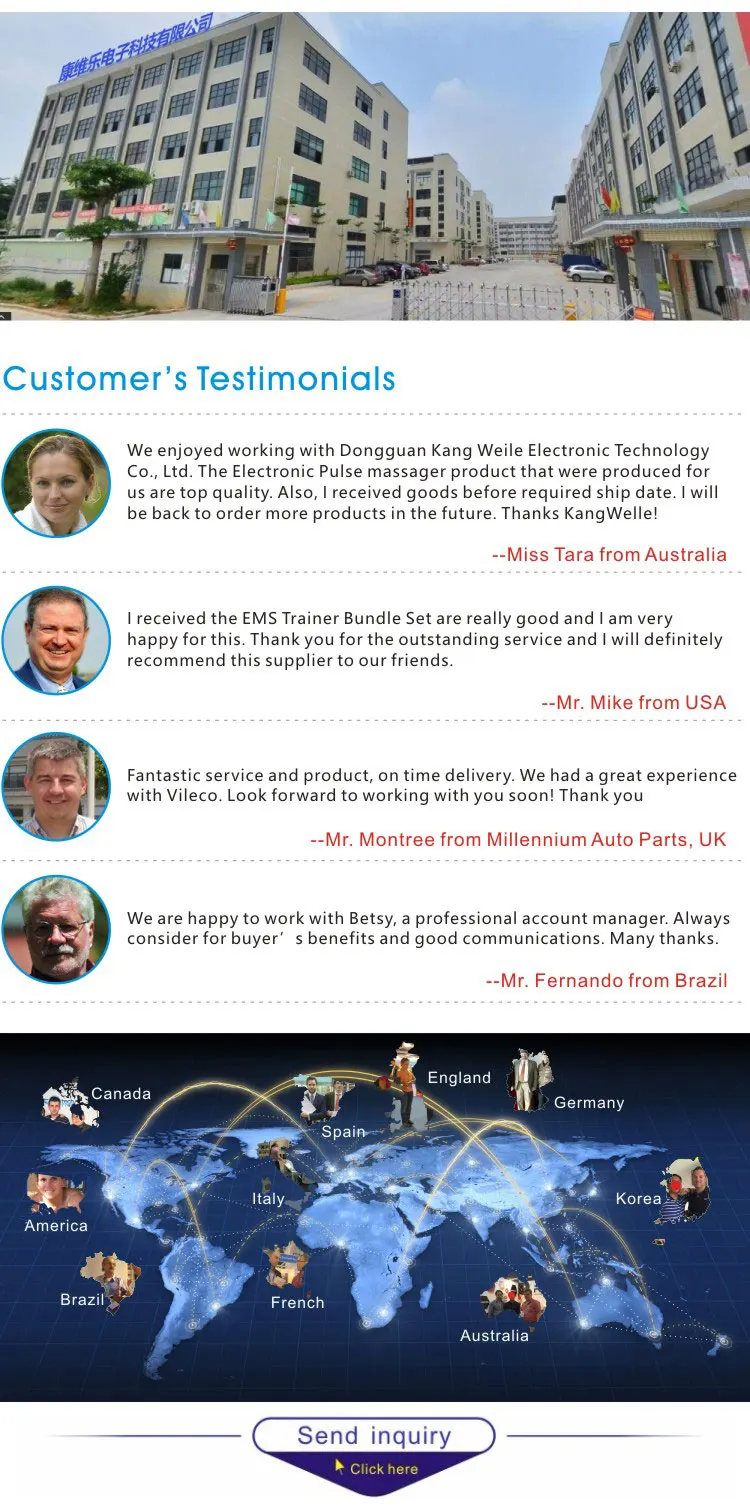 康维乐电子科技有限公司

Customer's Testimonials

We enjoyed working with Dongguan Kang Weile Electronic Technology Co., Ltd. The Electronic Pulse massager product that were produced for us are top quality. Also, I received goods before required ship date. I will be back to order more products in the future. Thanks KangWelle!

--Miss Tara from Australia

I received the EMS Trainer Bundle Set are really good and I am very happy for this. Thank you for the outstanding service and I will definitely recommend this supplier to our friends.

--Mr. Mike from USA

Fantastic service and product, on time delivery. We had a great experience with Vileco. Look forward to working with you soon! Thank you

--Mr. Montree from Millennium Auto Parts, UK

We are happy to work with Betsy, a professional account manager. Always consider for buyer's benefits and good communications. Many thanks.

--Mr. Fernando from Brazil

Canada

England

Germany

Spain

Italy

Korea

America

Brazil

French

Australia

Send inquiry

Click here